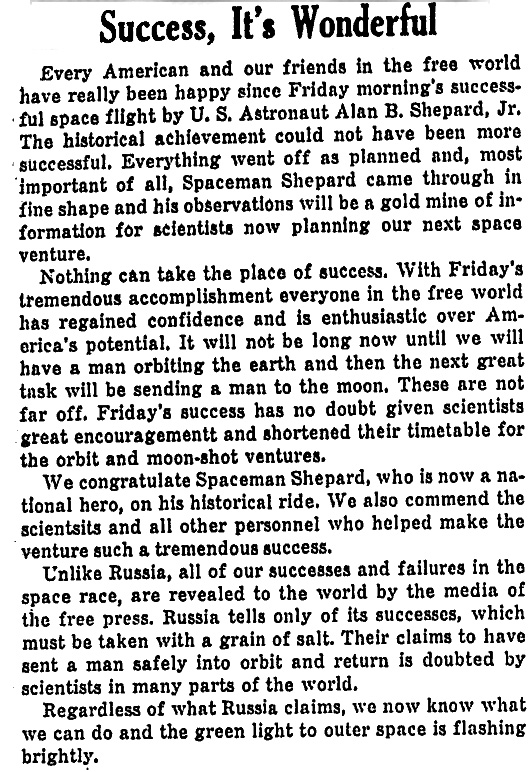 Success, It's Wonderful

Every American and our friends in the free world have really been happy since Friday morning's successful space flight by U. S. Astronaut Alan B. Shepard, Jr. The historical achievement could not have been more successful. Everything went off as planned and, most important of all, Spaceman Shepard came through in fine shape and his observations will be a gold mine of information for scientists now planning our next space venture.

Nothing can take the place of success. With Friday's tremendous accomplishment everyone in the free world has regained confidence and is enthusiastic over America's potential. It will not be long now until we will have a man orbiting the earth and then the next great task will be sending a man to the moon. These are not far off. Friday's success has no doubt given scientists great encouragementt and shortened their timetable for the orbit and moon-shot ventures.

We congratulate Spaceman Shepard, who is now a national hero, on his historical ride. We also commend the scientsits and all other personnel who helped make the venture such a tremendous success.

Unlike Russia, all of our successes and failures in the space race, are revealed to the world by the media of the free press. Russia tells only of its successes, which must be taken with a grain of salt. Their claims to have sent a man safely into orbit and return is doubted by scientists in many parts of the world.

Regardless of what Russia claims, we now know what we can do and the green light to outer space is flashing brightly.